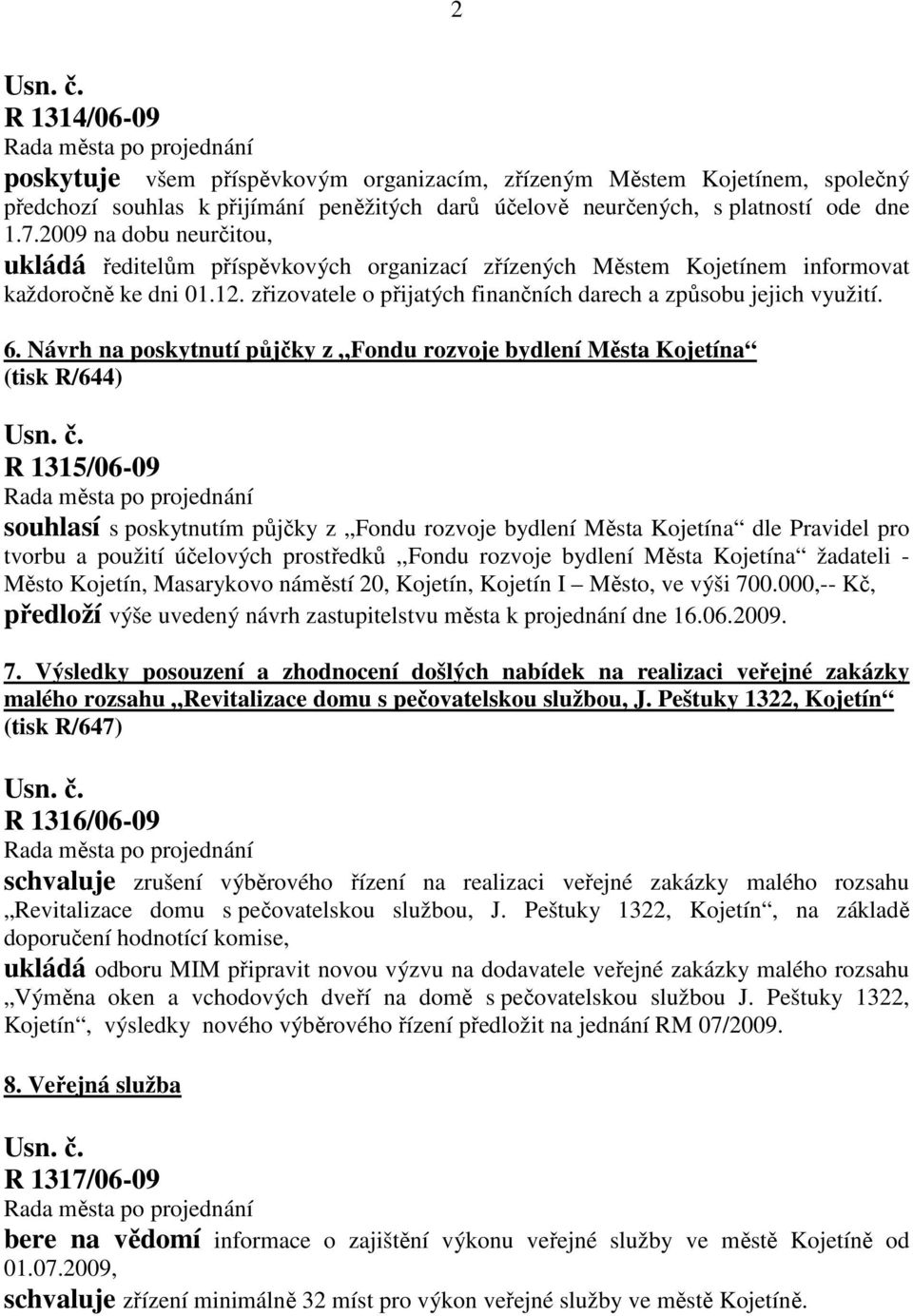 2

Usn. č.
R 1314/06-09
Rada města po projednání
poskytuje všem příspěvkovým organizacím, zřízeným Městem Kojetínem, společný předchozí souhlas k přijímání peněžitých darů účelově neurčených, s platností ode dne 1.7.2009 na dobu neurčitou,
ukládá ředitelům příspěvkových organizací zřízených Městem Kojetínem informovat každoročně ke dni 01.12. zřizovatele o přijatých finančních darech a způsobu jejich využití.

6. Návrh na poskytnutí půjčky z „Fondu rozvoje bydlení Města Kojetína“ (tisk R/644)

Usn. č.
R 1315/06-09
Rada města po projednání
souhlasí s poskytnutím půjčky z „Fondu rozvoje bydlení Města Kojetína“ dle Pravidel pro tvorbu a použití účelových prostředků „Fondu rozvoje bydlení Města Kojetína“ žadateli - Město Kojetín, Masarykovo náměstí 20, Kojetín, Kojetín I – Město, ve výši 700.000,-- Kč,
předloží výše uvedený návrh zastupitelstvu města k projednání dne 16.06.2009.

7. Výsledky posouzení a zhodnocení došlých nabídek na realizaci veřejné zakázky malého rozsahu „Revitalizace domu s pečovatelskou službou, J. Peštuky 1322, Kojetín“ (tisk R/647)

Usn. č.
R 1316/06-09
Rada města po projednání
schvaluje zrušení výběrového řízení na realizaci veřejné zakázky malého rozsahu „Revitalizace domu s pečovatelskou službou, J. Peštuky 1322, Kojetín“, na základě doporučení hodnotící komise,
ukládá odboru MIM připravit novou výzvu na dodavatele veřejné zakázky malého rozsahu „Výměna oken a vchodových dveří na domě s pečovatelskou službou J. Peštuky 1322, Kojetín“, výsledky nového výběrového řízení předložit na jednání RM 07/2009.

8. Veřejná služba

Usn. č.
R 1317/06-09
Rada města po projednání
bere na vědomí informace o zajištění výkonu veřejné služby ve městě Kojetíně od 01.07.2009,
schvaluje zřízení minimálně 32 míst pro výkon veřejné služby ve městě Kojetíně.